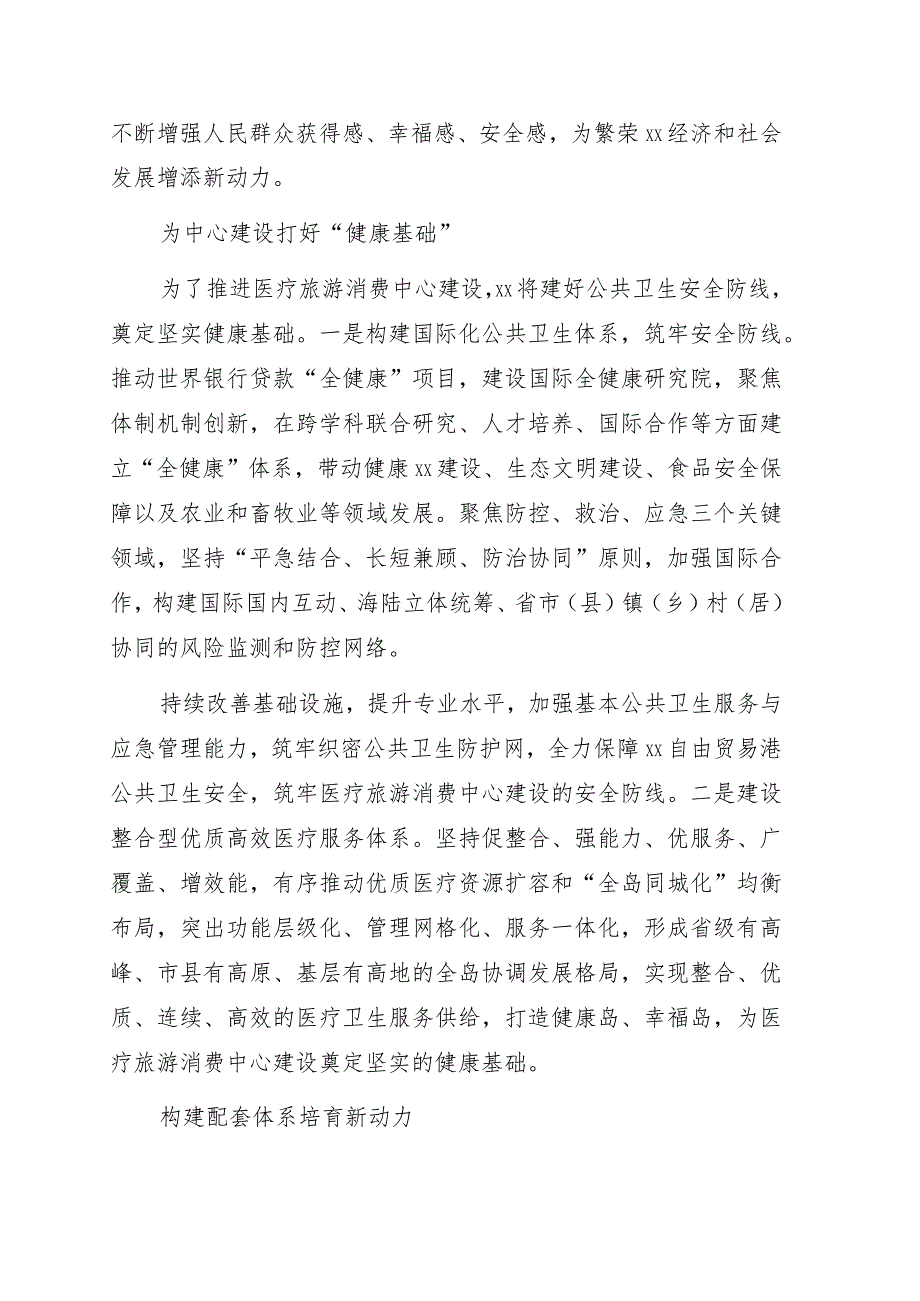 不断增强人民群众获得感、幸福感、安全感，为繁荣xx经济和社会发展增添新动力。

为中心建设打好“健康基础”

为了推进医疗旅游消费中心建设,xx将建好公共卫生安全防线，奠定坚实健康基础。一是构建国际化公共卫生体系，筑牢安全防线。推动世界银行贷款“全健康”项目，建设国际全健康研究院，聚焦体制机制创新，在跨学科联合研究、人才培养、国际合作等方面建立“全健康”体系，带动健康xx建设、生态文明建设、食品安全保障以及农业和畜牧业等领域发展。聚焦防控、救治、应急三个关键领域，坚持“平急结合、长短兼顾、防治协同”原则，加强国际合作，构建国际国内互动、海陆立体统筹、省市（县）镇（乡）村（居）协同的风险监测和防控网络。

持续改善基础设施，提升专业水平，加强基本公共卫生服务与应急管理能力，筑牢织密公共卫生防护网，全力保障xx自由贸易港公共卫生安全，筑牢医疗旅游消费中心建设的安全防线。二是建设整合型优质高效医疗服务体系。坚持促整合、强能力、优服务、广覆盖、增效能，有序推动优质医疗资源扩容和“全岛同城化”均衡布局，突出功能层级化、管理网格化、服务一体化，形成省级有高峰、市县有高原、基层有高地的全岛协调发展格局，实现整合、优质、连续、高效的医疗卫生服务供给，打造健康岛、幸福岛，为医疗旅游消费中心建设奠定坚实的健康基础。

构建配套体系培育新动力